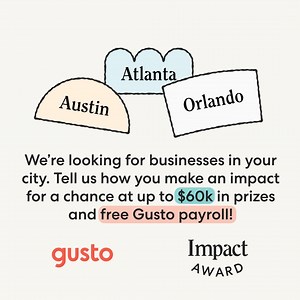 Atlanta

Austin

Orlando

We're looking for businesses in your city. Tell us how you make an impact for a chance at up to $60k in prizes and free Gusto payroll!

gusto

Impact
AWARD